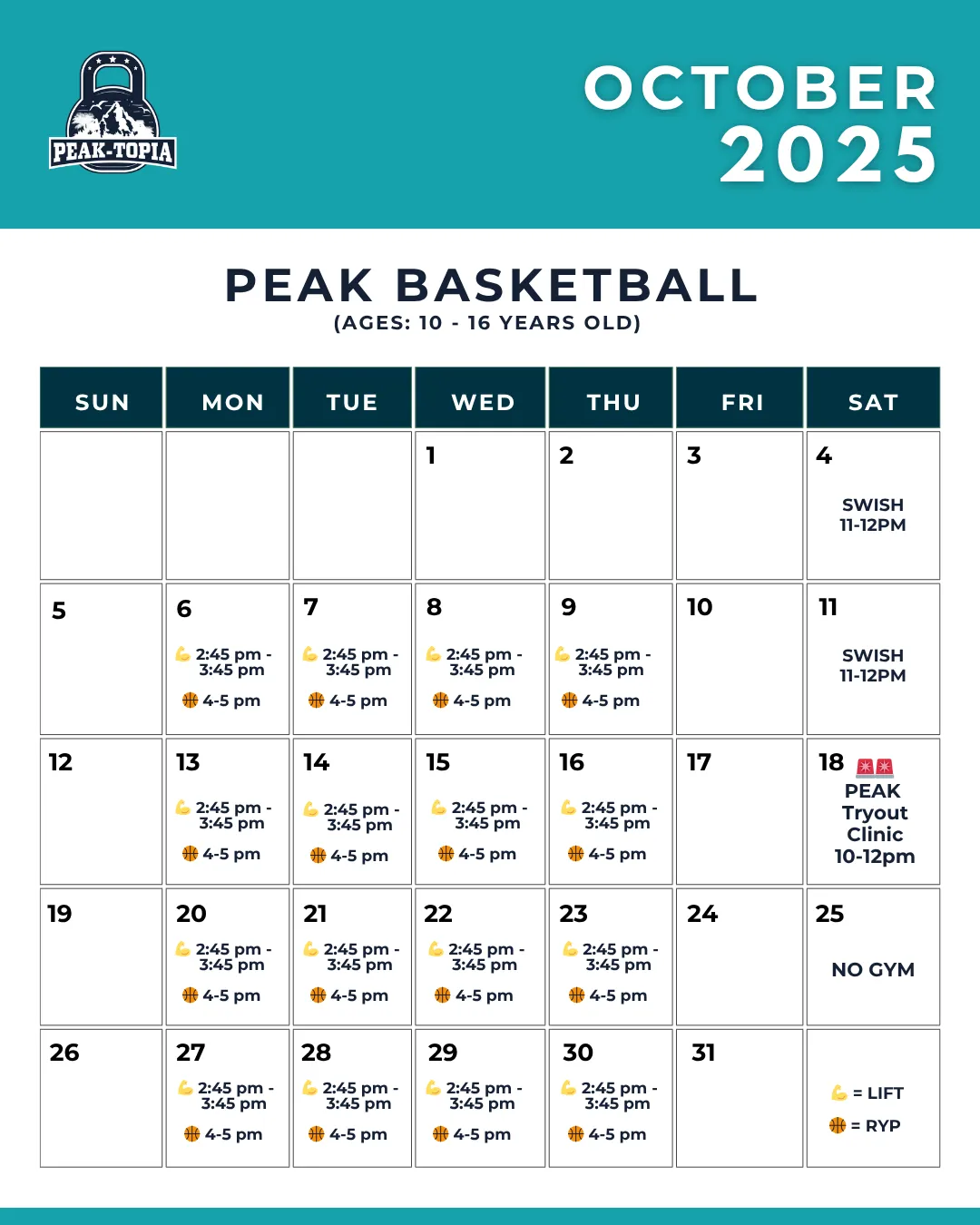 PEAK-TOPIA

OCTOBER
2025

PEAK BASKETBALL
(AGES: 10 - 16 YEARS OLD)

| SUN | MON | TUE | WED | THU | FRI | SAT |
|---|---|---|---|---|---|---|
| | | | 1 | 2 | 3 | 4 SWISH 11-12PM |
| 5 | 6 💪 2:45 pm - 3:45 pm 🏀 4-5 pm | 7 💪 2:45 pm - 3:45 pm 🏀 4-5 pm | 8 💪 2:45 pm - 3:45 pm 🏀 4-5 pm | 9 💪 2:45 pm - 3:45 pm 🏀 4-5 pm | 10 | 11 SWISH 11-12PM |
| 12 | 13 💪 2:45 pm - 3:45 pm 🏀 4-5 pm | 14 💪 2:45 pm - 3:45 pm 🏀 4-5 pm | 15 💪 2:45 pm - 3:45 pm 🏀 4-5 pm | 16 💪 2:45 pm - 3:45 pm 🏀 4-5 pm | 17 | 18 🚨🚨 PEAK Tryout Clinic 10-12pm |
| 19 | 20 💪 2:45 pm - 3:45 pm 🏀 4-5 pm | 21 💪 2:45 pm - 3:45 pm 🏀 4-5 pm | 22 💪 2:45 pm - 3:45 pm 🏀 4-5 pm | 23 💪 2:45 pm - 3:45 pm 🏀 4-5 pm | 24 | 25 NO GYM |
| 26 | 27 💪 2:45 pm - 3:45 pm 🏀 4-5 pm | 28 💪 2:45 pm - 3:45 pm 🏀 4-5 pm | 29 💪 2:45 pm - 3:45 pm 🏀 4-5 pm | 30 💪 2:45 pm - 3:45 pm 🏀 4-5 pm | 31 | 💪 = LIFT 🏀 = RYP |